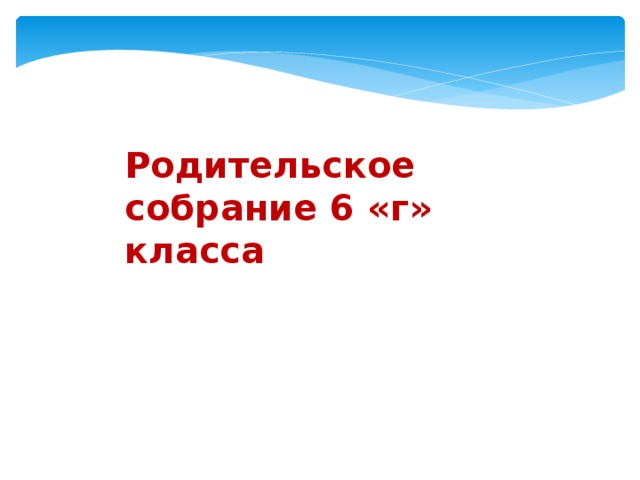 Родительское собрание 6 «г» класса